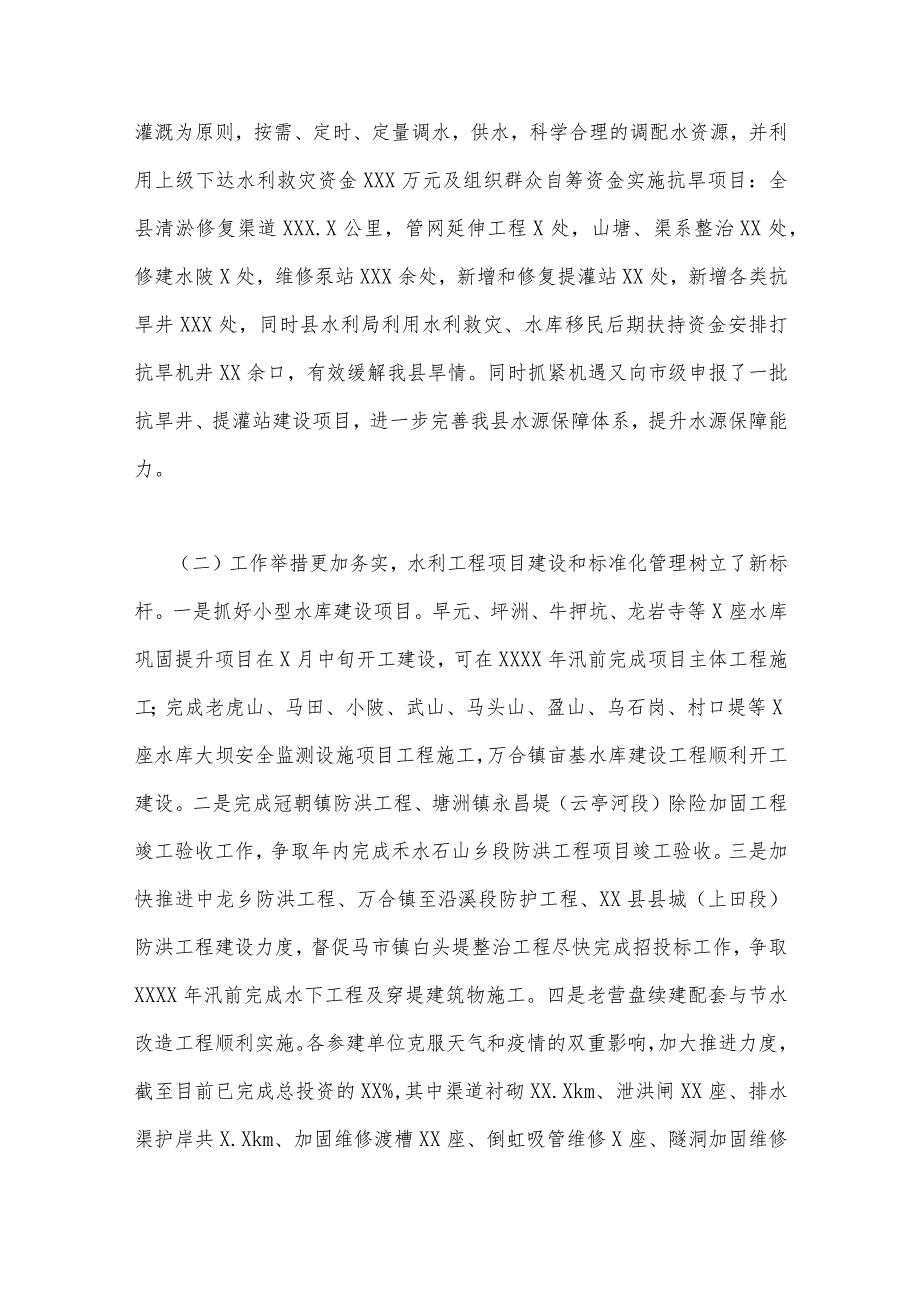 灌溉为原则，按需、定时、定量调水，供水，科学合理的调配水资源，并利用上级下达水利救灾资金XXX万元及组织群众自筹资金实施抗旱项目：全县清淤修复渠道XXX.X公里，管网延伸工程X处，山塘、渠系整治XX处，修建水陂X处，维修泵站XXX余处，新增和修复提灌站XX处，新增各类抗旱井XXX处，同时县水利局利用水利救灾、水库移民后期扶持资金安排打抗旱机井XX余口，有效缓解我县旱情。同时抓紧机遇又向市级申报了一批抗旱井、提灌站建设项目，进一步完善我县水源保障体系，提升水源保障能力。

（二）工作举措更加务实，水利工程项目建设和标准化管理树立了新标杆。一是抓好小型水库建设项目。早元、坪洲、牛押坑、龙岩寺等X座水库巩固提升项目在X月中旬开工建设，可在XXXX年汛前完成项目主体工程施工；完成老虎山、马田、小陂、武山、马头山、盈山、乌石岗、村口堤等X座水库大坝安全监测设施项目工程施工，万合镇亩基水库建设工程顺利开工建设。二是完成冠朝镇防洪工程、塘洲镇永昌堤（云亭河段）除险加固工程竣工验收工作，争取年内完成禾水石山乡段防洪工程项目竣工验收。三是加快推进中龙乡防洪工程、万合镇至沿溪段防护工程、XX县县城（上田段）防洪工程建设力度，督促马市镇白头堤整治工程尽快完成招投标工作，争取XXXX年汛前完成水下工程及穿堤建筑物施工。四是老营盘续建配套与节水改造工程顺利实施。各参建单位克服天气和疫情的双重影响，加大推进力度，截至目前已完成总投资的XX%，其中渠道衬砌XX.Xkm、泄洪闸XX座、排水渠护岸共X.Xkm、加固维修渡槽XX座、倒虹吸管维修X座、隧洞加固维修